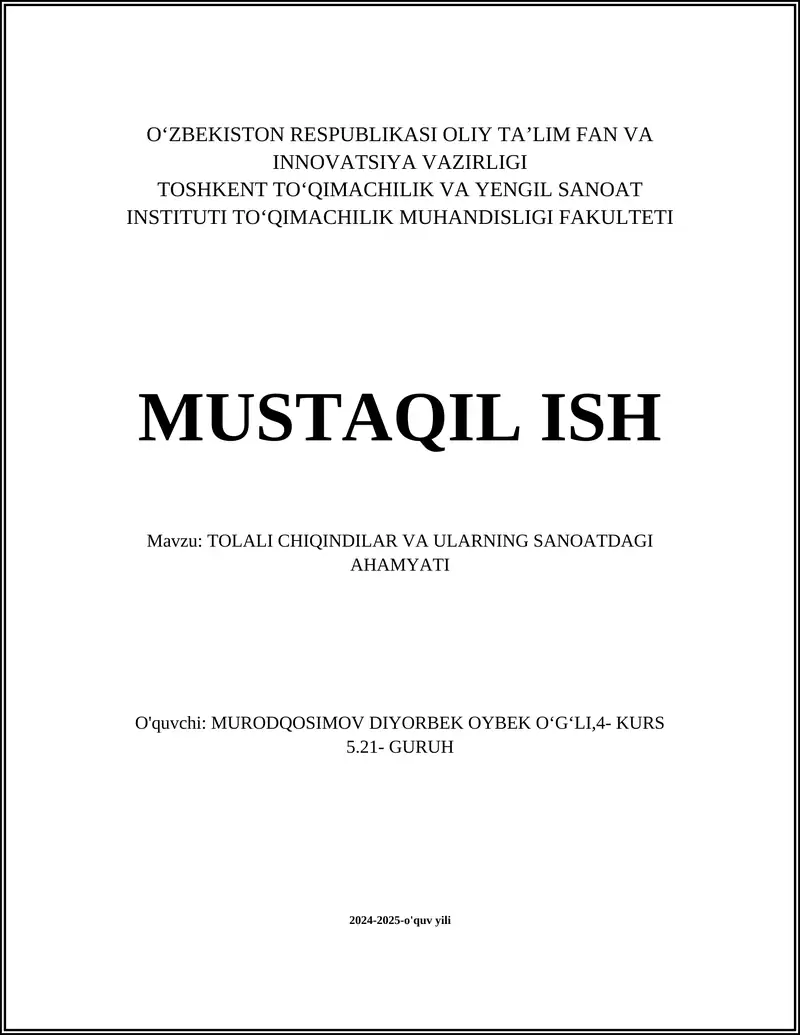 O‘ZBEKISTON RESPUBLIKASI OLIY TA’LIM FAN VA INNOVATSIYA VAZIRLIGI
TOSHKENT TO‘QIMACHILIK VA YENGIL SANOAT INSTITUTI TO‘QIMACHILIK MUHANDISLIGI FAKULTETI

MUSTAQIL ISH

Mavzu: TOLALI CHIQINDILAR VA ULARNING SANOATDAGI AHAMYATI

O'quvchi: MURODQOSIMOV DIYORBEK OYBEK O‘G‘LI,4- KURS 5.21- GURUH

2024-2025-o'quv yili